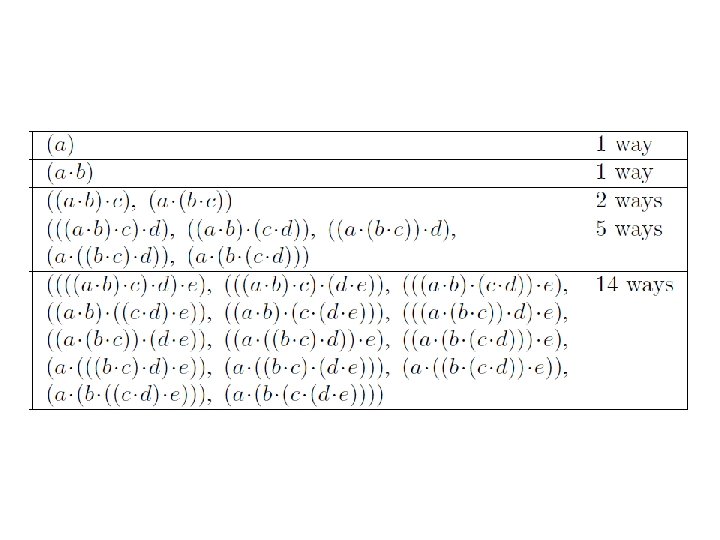 | $(a)$ | 1 way |
|---|---|
| $(a \cdot b)$ | 1 way |
| $((a \cdot b) \cdot c)$, $(a \cdot (b \cdot c))$ | 2 ways |
| $(((a \cdot b) \cdot c) \cdot d)$, $((a \cdot b) \cdot (c \cdot d))$, $((a \cdot (b \cdot c)) \cdot d)$, $(a \cdot ((b \cdot c) \cdot d))$, $(a \cdot (b \cdot (c \cdot d)))$ | 5 ways |
| $((((a \cdot b) \cdot c) \cdot d) \cdot e)$, $(((a \cdot b) \cdot c) \cdot (d \cdot e))$, $(((a \cdot b) \cdot (c \cdot d)) \cdot e)$, $((a \cdot b) \cdot ((c \cdot d) \cdot e))$, $((a \cdot b) \cdot (c \cdot (d \cdot e)))$, $(((a \cdot (b \cdot c)) \cdot d) \cdot e)$, $((a \cdot (b \cdot c)) \cdot (d \cdot e))$, $((a \cdot ((b \cdot c) \cdot d)) \cdot e)$, $((a \cdot (b \cdot (c \cdot d))) \cdot e)$, $(a \cdot (((b \cdot c) \cdot d) \cdot e))$, $(a \cdot ((b \cdot c) \cdot (d \cdot e)))$, $(a \cdot ((b \cdot (c \cdot d)) \cdot e))$, $(a \cdot (b \cdot ((c \cdot d) \cdot e)))$, $(a \cdot (b \cdot (c \cdot (d \cdot e))))$ | 14 ways |